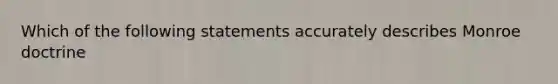 Which of the following statements accurately describes Monroe doctrine